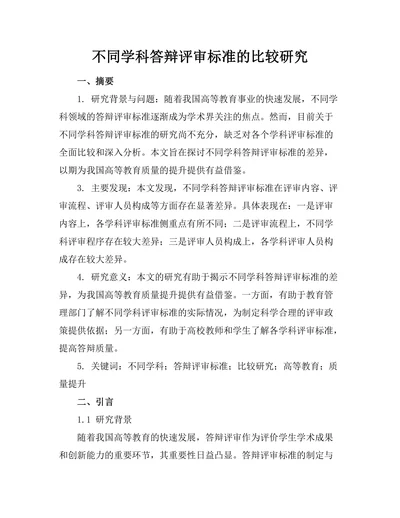 不同学科答辩评审标准的比较研究

一、摘要

1. 研究背景与问题：随着我国高等教育事业的快速发展，不同学科领域的答辩评审标准逐渐成为学术界关注的焦点。然而，目前关于不同学科答辩评审标准的研究尚不充分，缺乏对各个学科评审标准的全面比较和深入分析。本文旨在探讨不同学科答辩评审标准的差异，以期为我国高等教育质量的提升提供有益借鉴。

3. 主要发现：本文发现，不同学科答辩评审标准在评审内容、评审流程、评审人员构成等方面存在显著差异。具体表现在：一是评审内容上，各学科评审标准侧重点有所不同；二是评审流程上，不同学科评审程序存在较大差异；三是评审人员构成上，各学科评审人员构成存在较大差异。

4. 研究意义：本文的研究有助于揭示不同学科答辩评审标准的差异，为我国高等教育质量提升提供有益借鉴。一方面，有助于教育管理部门了解不同学科评审标准的实际情况，为制定科学合理的评审政策提供依据；另一方面，有助于高校教师和学生了解各学科评审标准，提高答辩质量。

5. 关键词：不同学科；答辩评审标准；比较研究；高等教育；质量提升

二、引言

1.1 研究背景

随着我国高等教育的快速发展，答辩评审作为评价学生学术成果和创新能力的重要环节，其重要性日益凸显。答辩评审标准的制定与